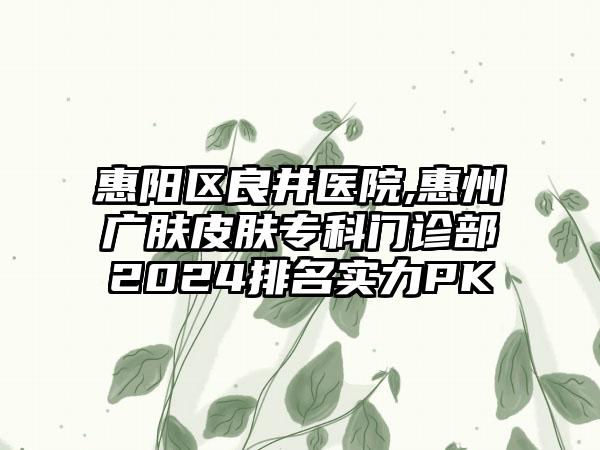 惠阳区良井医院,惠州广肤皮肤专科门诊部2024排名实力PK